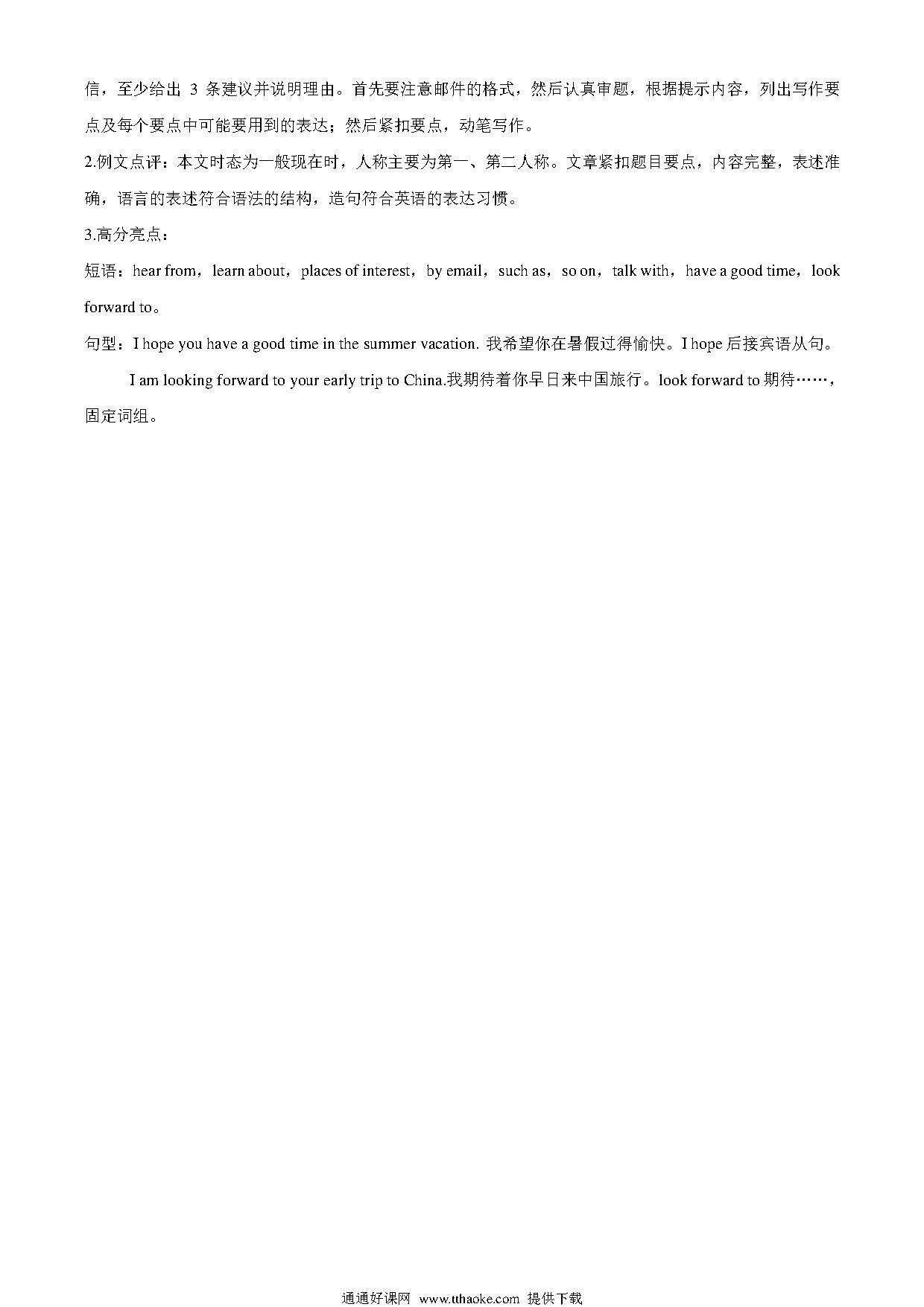 信，至少给出 3 条建议并说明理由。首先要注意邮件的格式，然后认真审题，根据提示内容，列出写作要点及每个要点中可能要用到的表达；然后紧扣要点，动笔写作。

2.例文点评：本文时态为一般现在时，人称主要为第一、第二人称。文章紧扣题目要点，内容完整，表述准确，语言的表述符合语法的结构，造句符合英语的表达习惯。

3.高分亮点：

短语：hear from，learn about，places of interest，by email，such as，so on，talk with，have a good time，look forward to。

句型：I hope you have a good time in the summer vacation. 我希望你在暑假过得愉快。I hope 后接宾语从句。

I am looking forward to your early trip to China.我期待着你早日来中国旅行。look forward to 期待……，固定词组。

通通好课网 www.tthaoke.com 提供下载